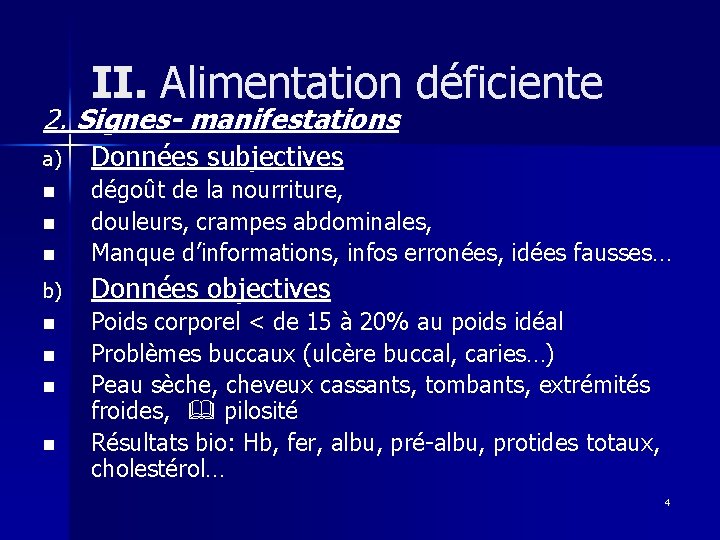 II. Alimentation déficiente

2. Signes- manifestations

a) Données subjectives

• dégoût de la nourriture,
• douleurs, crampes abdominales,
• Manque d'informations, infos erronées, idées fausses…

b) Données objectives

• Poids corporel < de 15 à 20% au poids idéal
• Problèmes buccaux (ulcère buccal, caries…)
• Peau sèche, cheveux cassants, tombants, extrémités froides, 🕮 pilosité
• Résultats bio: Hb, fer, albu, pré-albu, protides totaux, cholestérol…

4